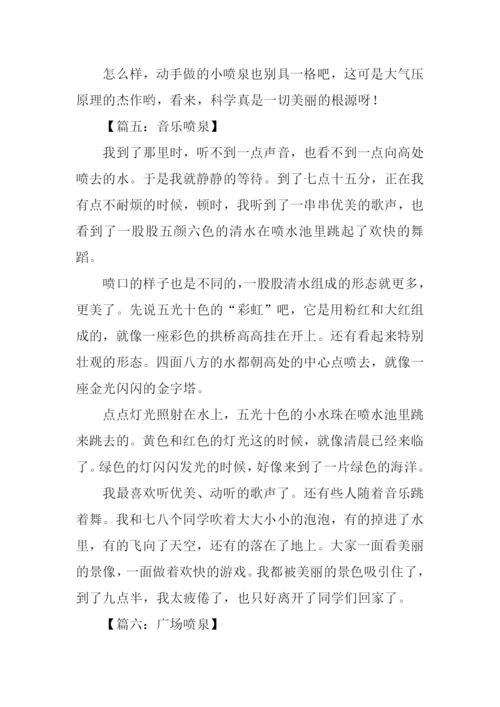 怎么样，动手做的小喷泉也别具一格吧，这可是大气压原理的杰作哟，看来，科学真是一切美丽的根源呀！

【篇五：音乐喷泉】

我到了那里时，听不到一点声音，也看不到一点向高处喷去的水。于是我就静静的等待。到了七点十五分，正在我有点不耐烦的时候，顿时，我听到了一串串优美的歌声，也看到了一股股五颜六色的清水在喷水池里跳起了欢快的舞蹈。

喷口的样子也是不同的，一股股清水组成的形态就更多，更美了。先说五光十色的“彩虹”吧，它是用粉红和大红组成的，就像一座彩色的拱桥高高挂在开上。还有看起来特别壮观的形态。四面八方的水都朝高处的中心点喷去，就像一座金光闪闪的金字塔。

点点灯光照射在水上，五光十色的小水珠在喷水池里跳来跳去的。黄色和红色的灯光这的时候，就像清晨已经来临了。绿色的灯闪闪发光的时候，好像来到了一片绿色的海洋。

我最喜欢听优美、动听的歌声了。还有些人随着音乐跳着舞。我和七八个同学吹着大大小小的泡泡，有的掉进了水里，有的飞向了天空，还有的落在了地上。大家一面看美丽的景像，一面做着欢快的游戏。我都被美丽的景色吸引住了，到了九点半，我太疲倦了，也只好离开了同学们回家了。

【篇六：广场喷泉】